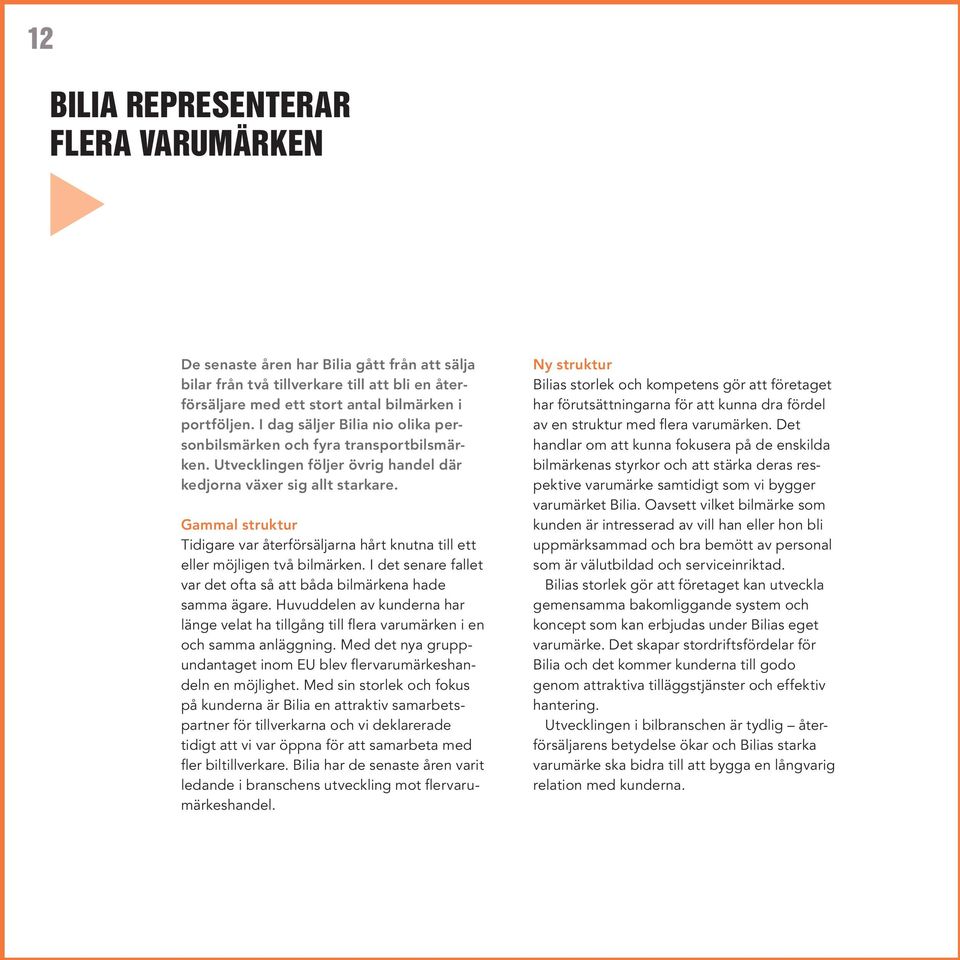 12

BILIA REPRESENTERAR FLERA VARUMÄRKEN

De senaste åren har Bilia gått från att sälja bilar från två tillverkare till att bli en återförsäljare med ett stort antal bilmärken i portföljen. I dag säljer Bilia nio olika personbilsmärken och fyra transportbilsmärken. Utvecklingen följer övrig handel där kedjorna växer sig allt starkare.

Gammal struktur
Tidigare var återförsäljarna hårt knutna till ett eller möjligen två bilmärken. I det senare fallet var det ofta så att båda bilmärkena hade samma ägare. Huvuddelen av kunderna har länge velat ha tillgång till flera varumärken i en och samma anläggning. Med det nya gruppundantaget inom EU blev flervarumärkeshandeln en möjlighet. Med sin storlek och fokus på kunderna är Bilia en attraktiv samarbetspartner för tillverkarna och vi deklarerade tidigt att vi var öppna för att samarbeta med fler biltillverkare. Bilia har de senaste åren varit ledande i branschens utveckling mot flervarumärkeshandel.

Ny struktur
Bilias storlek och kompetens gör att företaget har förutsättningarna för att kunna dra fördel av en struktur med flera varumärken. Det handlar om att kunna fokusera på de enskilda bilmärkenas styrkor och att stärka deras respektive varumärke samtidigt som vi bygger varumärket Bilia. Oavsett vilket bilmärke som kunden är intresserad av vill han eller hon bli uppmärksammad och bra bemött av personal som är välutbildad och serviceinriktad.
Bilias storlek gör att företaget kan utveckla gemensamma bakomliggande system och koncept som kan erbjudas under Bilias eget varumärke. Det skapar stordriftsfördelar för Bilia och det kommer kunderna till godo genom attraktiva tilläggstjänster och effektiv hantering.
Utvecklingen i bilbranschen är tydlig – återförsäljarens betydelse ökar och Bilias starka varumärke ska bidra till att bygga en långvarig relation med kunderna.